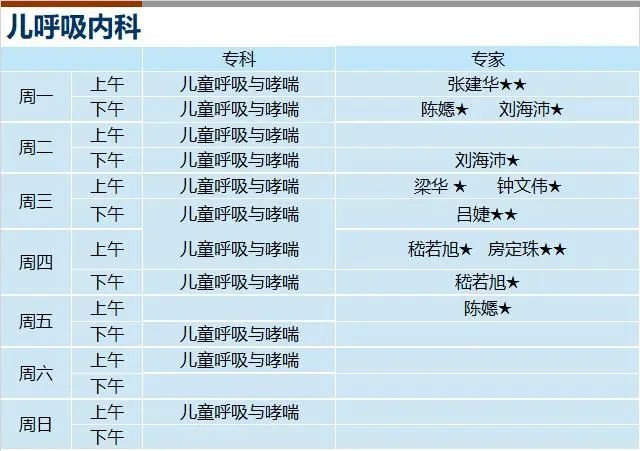 儿呼吸内科

|  |  | 专科 | 专家 |
|---|---|---|---|
| 周一 | 上午 | 儿童呼吸与哮喘 | 张建华★★ |
|  | 下午 | 儿童呼吸与哮喘 | 陈嫕★ 刘海沛★ |
| 周二 | 上午 | 儿童呼吸与哮喘 |  |
|  | 下午 | 儿童呼吸与哮喘 | 刘海沛★ |
| 周三 | 上午 | 儿童呼吸与哮喘 | 梁华 ★ 钟文伟★ |
|  | 下午 | 儿童呼吸与哮喘 | 吕婕★★ |
| 周四 | 上午 | 儿童呼吸与哮喘 | 嵇若旭★ 房定珠★★ |
|  | 下午 | 儿童呼吸与哮喘 | 嵇若旭★ |
| 周五 | 上午 |  | 陈嫕★ |
|  | 下午 | 儿童呼吸与哮喘 |  |
| 周六 | 上午 | 儿童呼吸与哮喘 |  |
|  | 下午 |  |  |
| 周日 | 上午 | 儿童呼吸与哮喘 |  |
|  | 下午 |  |  |